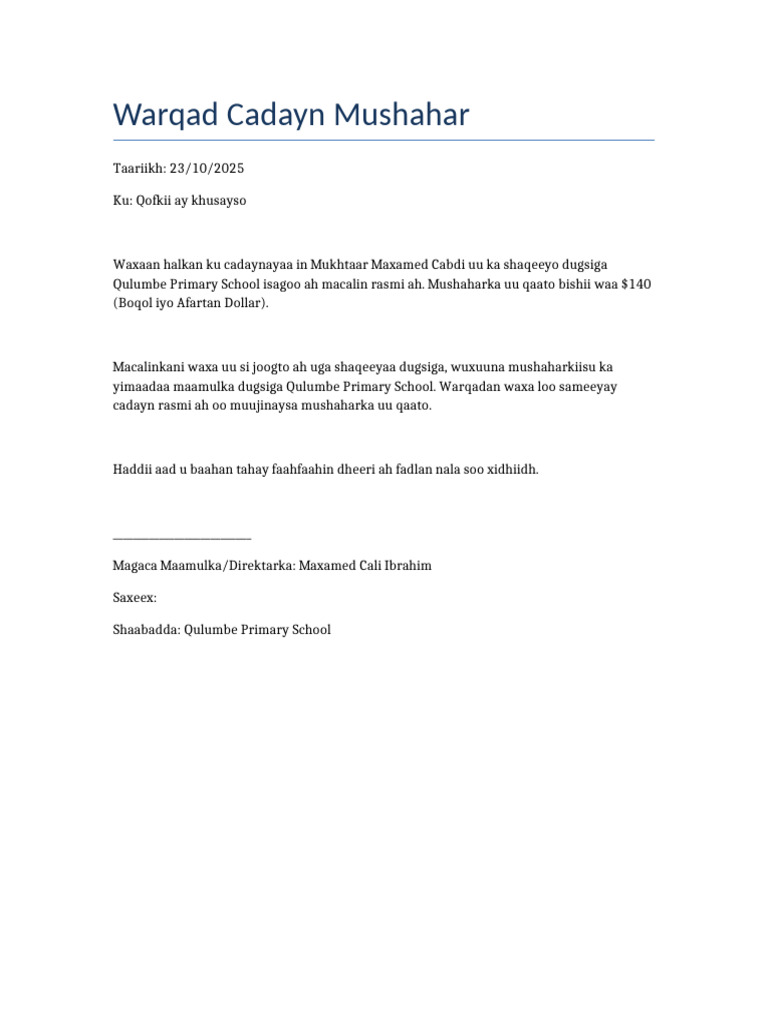 Warqad Cadayn Mushahar

Taariikh: 23/10/2025

Ku: Qofkii ay khusayso

Waxaan halkan ku cadaynayaa in Mukhtaar Maxamed Cabdi uu ka shaqeeyo dugsiga Qulumbe Primary School isagoo ah macalin rasmi ah. Mushaharka uu qaato bishii waa $140 (Boqol iyo Afartan Dollar).

Macalinkani waxa uu si joogto ah uga shaqeeyaa dugsiga, wuxuuna mushaharkiisu ka yimaadaa maamulka dugsiga Qulumbe Primary School. Warqadan waxa loo sameeyay cadayn rasmi ah oo muujinaysa mushaharka uu qaato.

Haddii aad u baahan tahay faahfaahin dheeri ah fadlan nala soo xidhiidh.

____

Magaca Maamulka/Direktarka: Maxamed Cali Ibrahim

Saxeex:

Shaabadda: Qulumbe Primary School